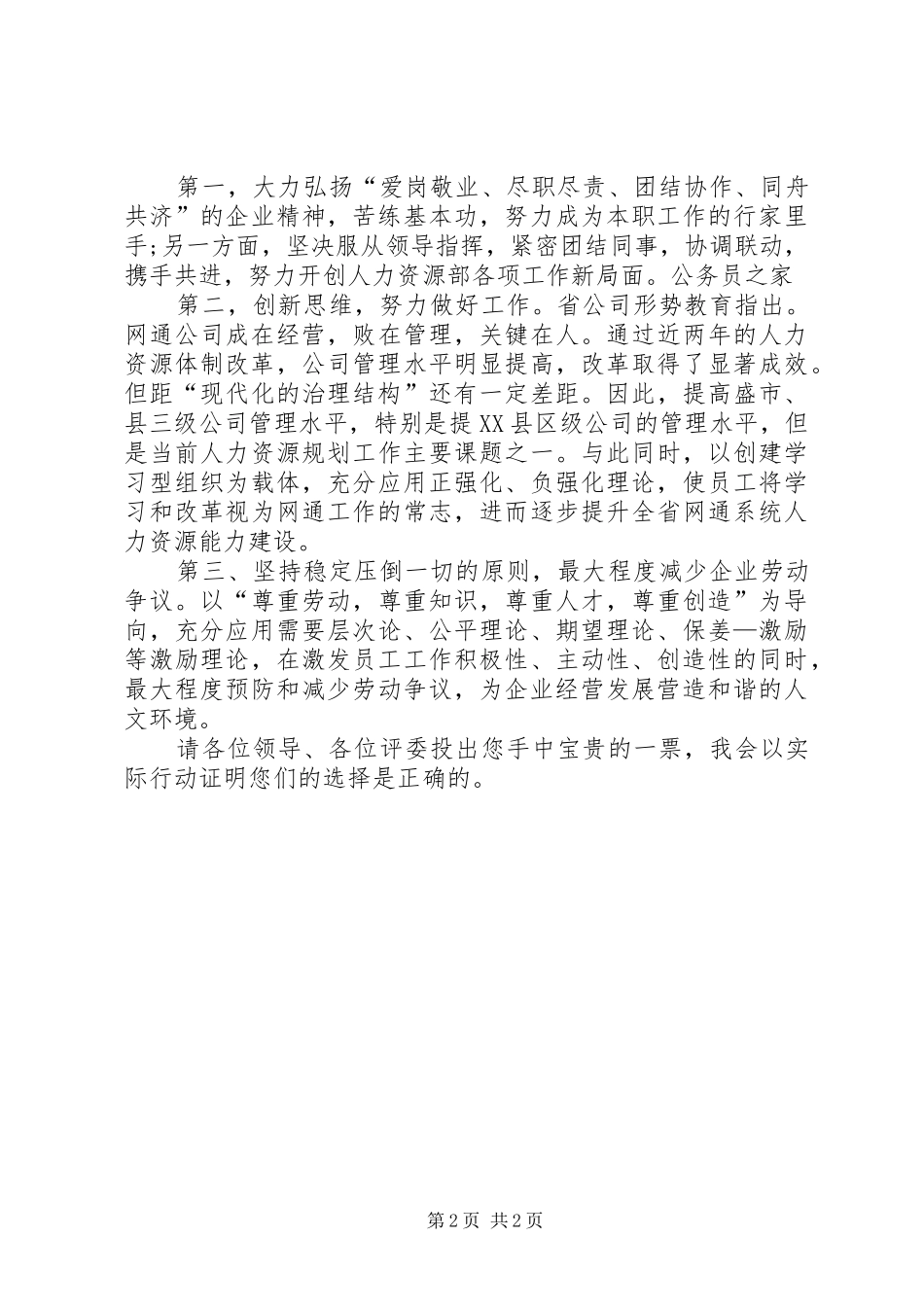 第一，大力弘扬“爱岗敬业、尽职尽责、团结协作、同舟共济”的企业精神，苦练基本功，努力成为本职工作的行家里手;另一方面，坚决服从领导指挥，紧密团结同事，协调联动，携手共进，努力开创人力资源部各项工作新局面。公务员之家

第二，创新思维，努力做好工作。省公司形势教育指出。网通公司成在经营，败在管理，关键在人。通过近两年的人力资源体制改革，公司管理水平明显提高，改革取得了显著成效。但距“现代化的治理结构”还有一定差距。因此，提高盛市、县三级公司管理水平，特别是提XX县区级公司的管理水平，但是当前人力资源规划工作主要课题之一。与此同时，以创建学习型组织为载体，充分应用正强化、负强化理论，使员工将学习和改革视为网通工作的常志，进而逐步提升全省网通系统人力资源能力建设。

第三、坚持稳定压倒一切的原则，最大程度减少企业劳动争议。以“尊重劳动，尊重知识，尊重人才，尊重创造”为导向，充分应用需要层次论、公平理论、期望理论、保姜—激励等激励理论，在激发员工工作积极性、主动性、创造性的同时，最大程度预防和减少劳动争议，为企业经营发展营造和谐的人文环境。

请各位领导、各位评委投出您手中宝贵的一票，我会以实际行动证明您们的选择是正确的。

第2页 共2页